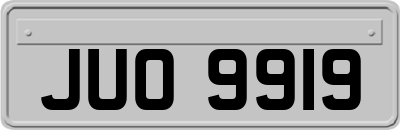 JUO 9919